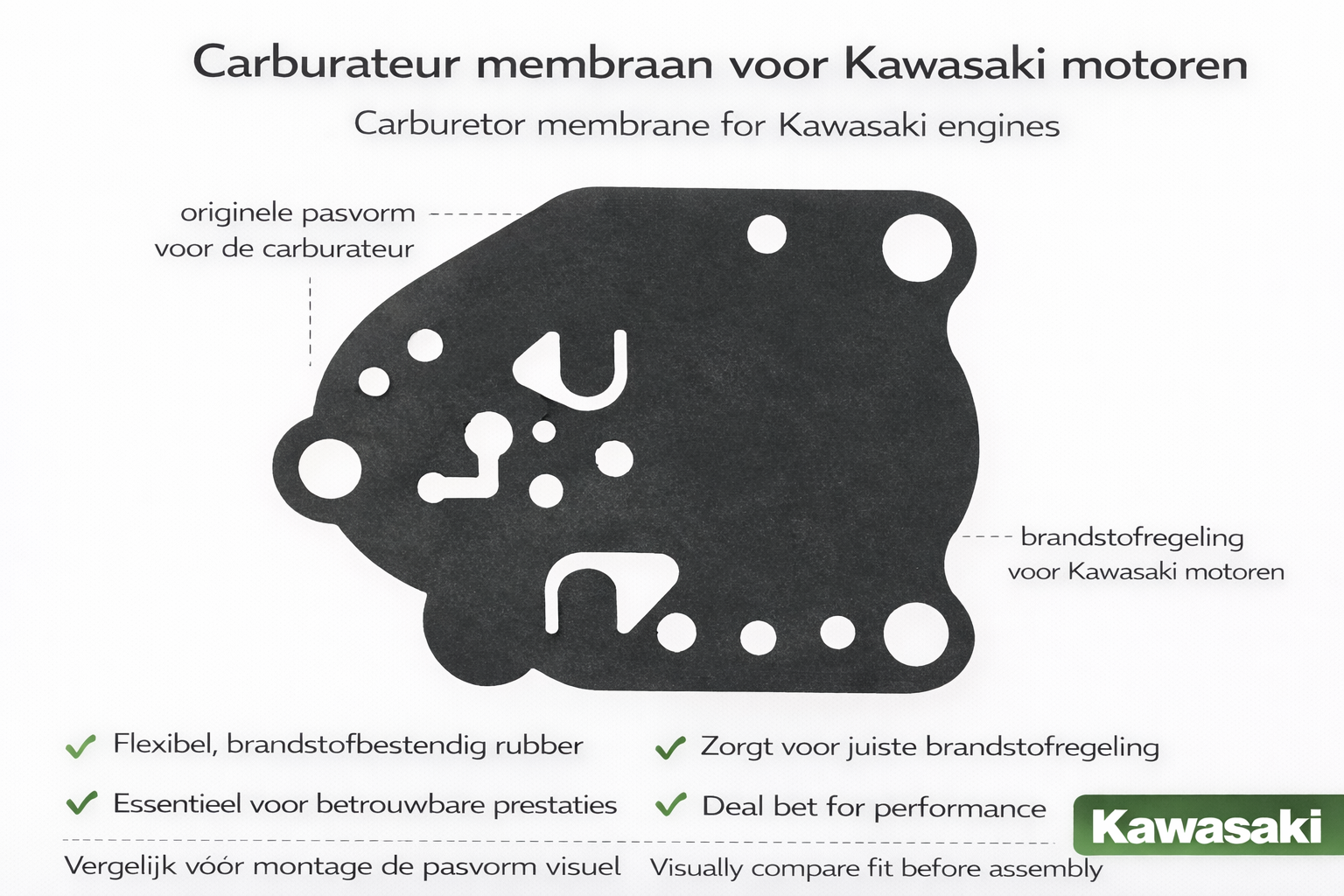 Carburateur membraan voor Kawasaki motoren

Carburetor membrane for Kawasaki engines

originele pasvorm
voor de carburateur

brandstofregeling
voor Kawasaki motoren

✓ Flexibel, brandstofbestendig rubber

✓ Essentieel voor betrouwbare prestaties

✓ Zorgt voor juiste brandstofregeling

✓ Deal bet for performance

Kawasaki

Vergelijk vóór montage de pasvorm visuel

Visually compare fit before assembly